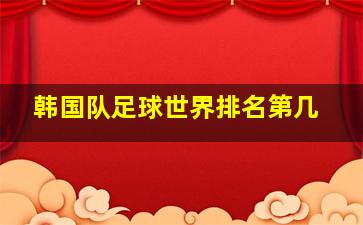 韩国队足球世界排名第几